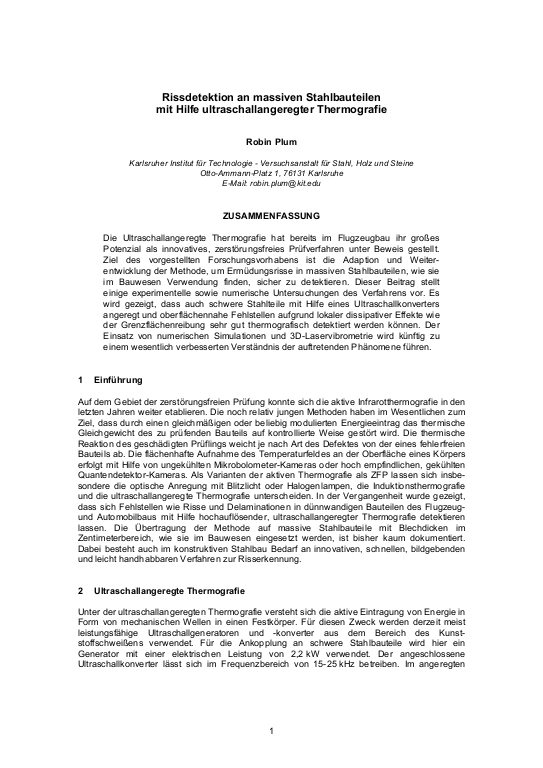 Rissdetektion an massiven Stahlbauteilen
mit Hilfe ultraschallangeregter Thermografie

Robin Plum

Karlsruher Institut für Technologie - Versuchsanstalt für Stahl, Holz und Steine
Otto-Ammann-Platz 1, 76131 Karlsruhe
E-Mail: robin.plum@kit.edu

ZUSAMMENFASSUNG

Die Ultraschallangeregte Thermografie hat bereits im Flugzeugbau ihr großes Potenzial als innovatives, zerstörungsfreies Prüfverfahren unter Beweis gestellt. Ziel des vorgestellten Forschungsvorhabens ist die Adaption und Weiterentwicklung der Methode, um Ermüdungsrisse in massiven Stahlbauteilen, wie sie im Bauwesen Verwendung finden, sicher zu detektieren. Dieser Beitrag stellt einige experimentelle sowie numerische Untersuchungen des Verfahrens vor. Es wird gezeigt, dass auch schwere Stahlteile mit Hilfe eines Ultraschallkonverters angeregt und oberflächennahe Fehlstellen aufgrund lokaler dissipativer Effekte wie der Grenzflächenreibung sehr gut thermografisch detektiert werden können. Der Einsatz von numerischen Simulationen und 3D-Laservibrometrie wird künftig zu einem wesentlich verbesserten Verständnis der auftretenden Phänomene führen.

1 Einführung

Auf dem Gebiet der zerstörungsfreien Prüfung konnte sich die aktive Infrarotthermografie in den letzten Jahren weiter etablieren. Die noch relativ jungen Methoden haben im Wesentlichen zum Ziel, dass durch einen gleichmäßigen oder beliebig modulierten Energieeintrag das thermische Gleichgewicht des zu prüfenden Bauteils auf kontrollierte Weise gestört wird. Die thermische Reaktion des geschädigten Prüflings weicht je nach Art des Defektes von der eines fehlerfreien Bauteils ab. Die flächenhafte Aufnahme des Temperaturfeldes an der Oberfläche eines Körpers erfolgt mit Hilfe von ungekühlten Mikrobolometer-Kameras oder hoch empfindlichen, gekühlten Quantendetektor-Kameras. Als Varianten der aktiven Thermografie als ZFP lassen sich insbesondere die optische Anregung mit Blitzlicht oder Halogenlampen, die Induktionsthermografie und die ultraschallangeregte Thermografie unterscheiden. In der Vergangenheit wurde gezeigt, dass sich Fehlstellen wie Risse und Delaminationen in dünnwandigen Bauteilen des Flugzeug- und Automobilbaus mit Hilfe hochauflösender, ultraschallangeregter Thermografie detektieren lassen. Die Übertragung der Methode auf massive Stahlbauteile mit Blechdicken im Zentimeterbereich, wie sie im Bauwesen eingesetzt werden, ist bisher kaum dokumentiert. Dabei besteht auch im konstruktiven Stahlbau Bedarf an innovativen, schnellen, bildgebenden und leicht handhabbaren Verfahren zur Risserkennung.

2 Ultraschallangeregte Thermografie

Unter der ultraschallangeregten Thermografie versteht sich die aktive Eintragung von Energie in Form von mechanischen Wellen in einen Festkörper. Für diesen Zweck werden derzeit meist leistungsfähige Ultraschallgeneratoren und -konverter aus dem Bereich des Kunststoffschweißens verwendet. Für die Ankopplung an schwere Stahlbauteile wird hier ein Generator mit einer elektrischen Leistung von 2,2 kW verwendet. Der angeschlossene Ultraschallkonverter lässt sich im Frequenzbereich von 15-25 kHz betreiben. Im angeregten

1